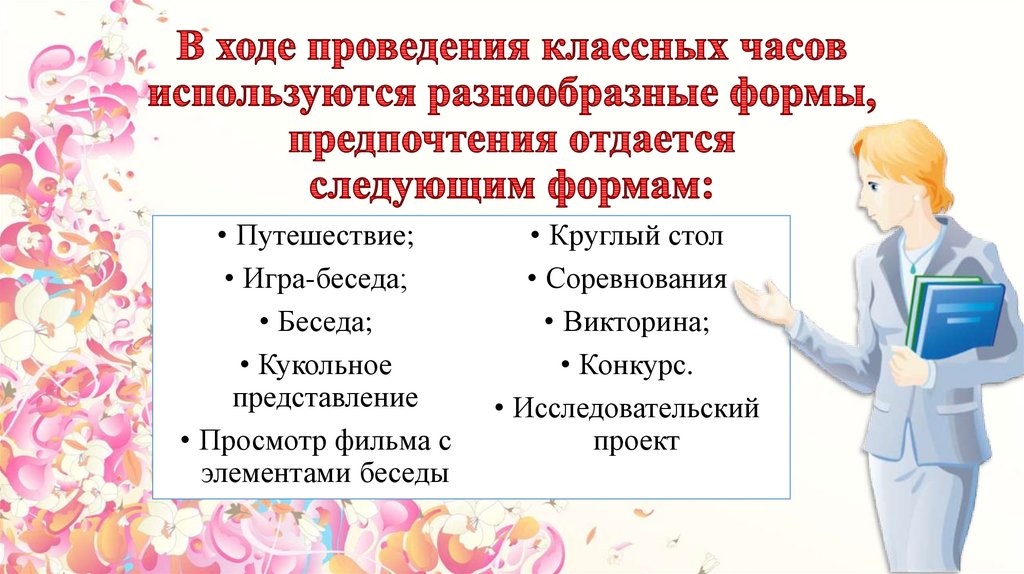 В ходе проведения классных часов используются разнообразные формы, предпочтения отдается следующим формам:

• Путешествие;
• Игра-беседа;
• Беседа;
• Кукольное представление
• Просмотр фильма с элементами беседы

• Круглый стол
• Соревнования
• Викторина;
• Конкурс.
• Исследовательский проект